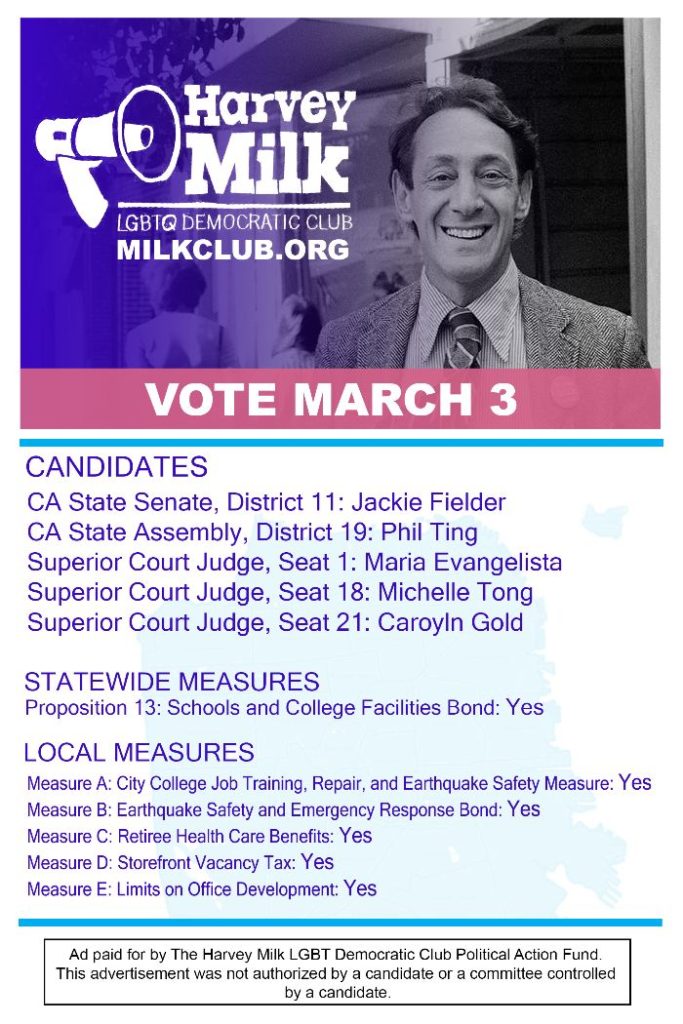 Harvey Milk
LGBTQ DEMOCRATIC CLUB
MILKCLUB.ORG

VOTE MARCH 3

CANDIDATES
CA State Senate, District 11: Jackie Fielder
CA State Assembly, District 19: Phil Ting
Superior Court Judge, Seat 1: Maria Evangelista
Superior Court Judge, Seat 18: Michelle Tong
Superior Court Judge, Seat 21: Caroyln Gold

STATEWIDE MEASURES
Proposition 13: Schools and College Facilities Bond: Yes

LOCAL MEASURES
Measure A: City College Job Training, Repair, and Earthquake Safety Measure: Yes
Measure B: Earthquake Safety and Emergency Response Bond: Yes
Measure C: Retiree Health Care Benefits: Yes
Measure D: Storefront Vacancy Tax: Yes
Measure E: Limits on Office Development: Yes

Ad paid for by The Harvey Milk LGBT Democratic Club Political Action Fund. This advertisement was not authorized by a candidate or a committee controlled by a candidate.